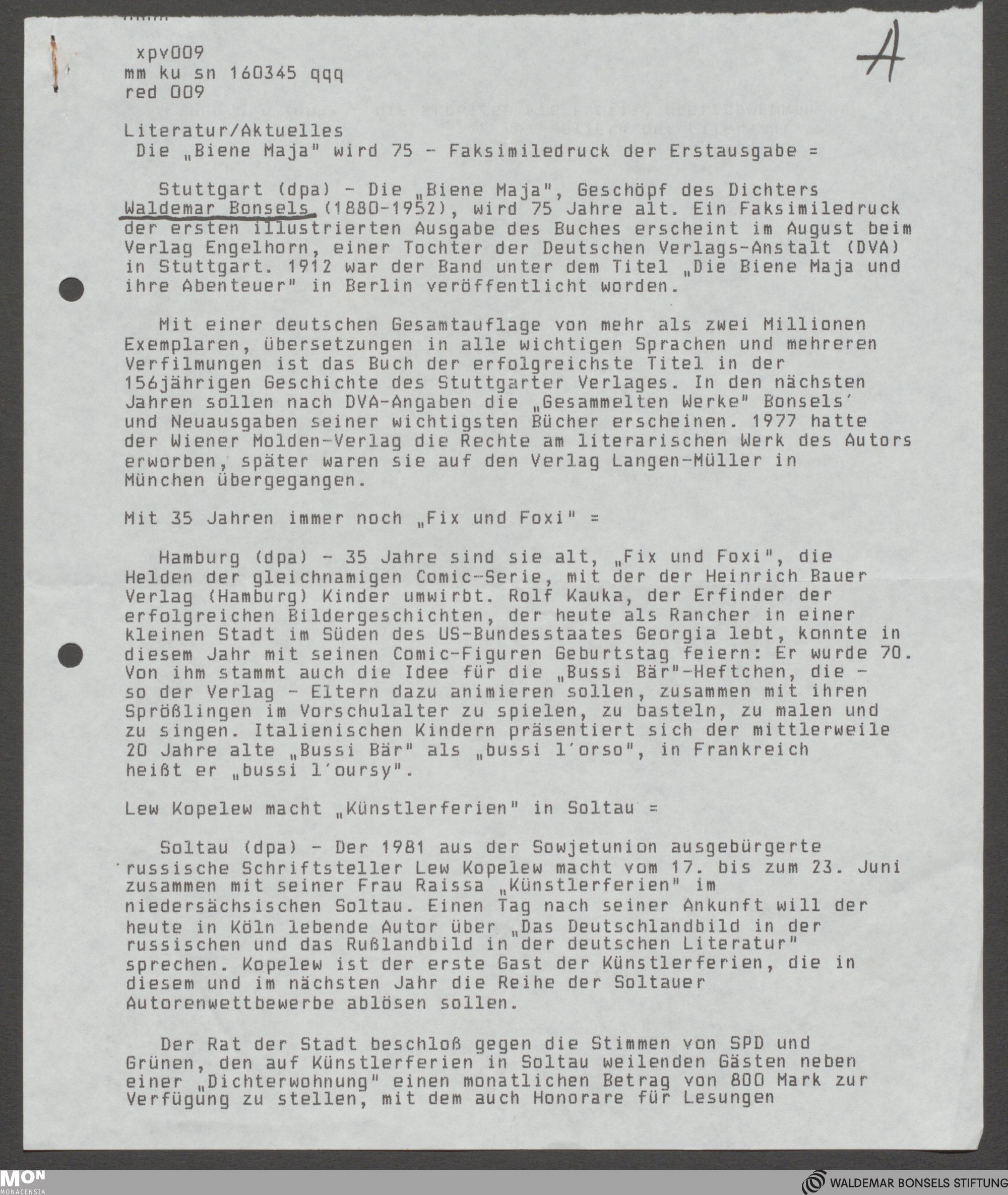 xpv009
mm ku sn 160345 qqq
red 009

A

Literatur/Aktuelles
Die „Biene Maja" wird 75 - Faksimiledruck der Erstausgabe =

Stuttgart (dpa) - Die „Biene Maja", Geschöpf des Dichters Waldemar Bonsels (1880-1952), wird 75 Jahre alt. Ein Faksimiledruck der ersten illustrierten Ausgabe des Buches erscheint im August beim Verlag Engelhorn, einer Tochter der Deutschen Verlags-Anstalt (DVA) in Stuttgart. 1912 war der Band unter dem Titel „Die Biene Maja und ihre Abenteuer" in Berlin veröffentlicht worden.

Mit einer deutschen Gesamtauflage von mehr als zwei Millionen Exemplaren, übersetzungen in alle wichtigen Sprachen und mehreren Verfilmungen ist das Buch der erfolgreichste Titel in der 156jährigen Geschichte des Stuttgarter Verlages. In den nächsten Jahren sollen nach DVA-Angaben die „Gesammelten Werke" Bonsels' und Neuausgaben seiner wichtigsten Bücher erscheinen. 1977 hatte der Wiener Molden-Verlag die Rechte am literarischen Werk des Autors erworben, später waren sie auf den Verlag Langen-Müller in München übergegangen.

Mit 35 Jahren immer noch „Fix und Foxi" =

Hamburg (dpa) - 35 Jahre sind sie alt, „Fix und Foxi", die Helden der gleichnamigen Comic-Serie, mit der der Heinrich Bauer Verlag (Hamburg) Kinder umwirbt. Rolf Kauka, der Erfinder der erfolgreichen Bildergeschichten, der heute als Rancher in einer kleinen Stadt im Süden des US-Bundesstaates Georgia lebt, konnte in diesem Jahr mit seinen Comic-Figuren Geburtstag feiern: Er wurde 70. Von ihm stammt auch die Idee für die „Bussi Bär"-Heftchen, die - so der Verlag - Eltern dazu animieren sollen, zusammen mit ihren Sprößlingen im Vorschulalter zu spielen, zu basteln, zu malen und zu singen. Italienischen Kindern präsentiert sich der mittlerweile 20 Jahre alte „Bussi Bär" als „bussi l'orso", in Frankreich heißt er „bussi l'oursy".

Lew Kopelew macht „Künstlerferien" in Soltau =

Soltau (dpa) - Der 1981 aus der Sowjetunion ausgebürgerte russische Schriftsteller Lew Kopelew macht vom 17. bis zum 23. Juni zusammen mit seiner Frau Raissa „Künstlerferien" im niedersächsischen Soltau. Einen Tag nach seiner Ankunft will der heute in Köln lebende Autor über „Das Deutschlandbild in der russischen und das Rußlandbild in der deutschen Literatur" sprechen. Kopelew ist der erste Gast der Künstlerferien, die in diesem und im nächsten Jahr die Reihe der Soltauer Autorenwettbewerbe ablösen sollen.

Der Rat der Stadt beschloß gegen die Stimmen von SPD und Grünen, den auf Künstlerferien in Soltau weilenden Gästen neben einer „Dichterwohnung" einen monatlichen Betrag von 800 Mark zur Verfügung zu stellen, mit dem auch Honorare für Lesungen

MON MONACENSIA
WALDEMAR BONSELS STIFTUNG